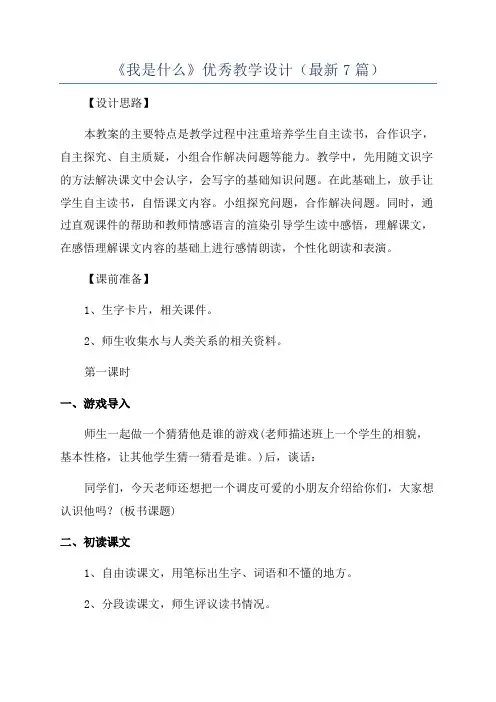 《我是什么》优秀教学设计（最新 7 篇）

【设计思路】

本教案的主要特点是教学过程中注重培养学生自主读书，合作识字，自主探究、自主质疑，小组合作解决问题等能力。教学中，先用随文识字的方法解决课文中会认字，会写字的基础知识问题。在此基础上，放手让学生自主读书，自悟课文内容。小组探究问题，合作解决问题。同时，通过直观课件的帮助和教师情感语言的渲染引导学生读中感悟，理解课文，在感悟理解课文内容的基础上进行感情朗读，个性化朗读和表演。

【课前准备】

1、生字卡片，相关课件。

2、师生收集水与人类关系的相关资料。

第一课时

一、游戏导入

师生一起做一个猜猜他是谁的游戏(老师描述班上一个学生的相貌，基本性格，让其他学生猜一猜看是谁。)后，谈话：

同学们，今天老师还想把一个调皮可爱的小朋友介绍给你们，大家想认识他吗？(板书课题)

二、初读课文

1、自由读课文，用笔标出生字、词语和不懂的地方。

2、分段读课文，师生评议读书情况。